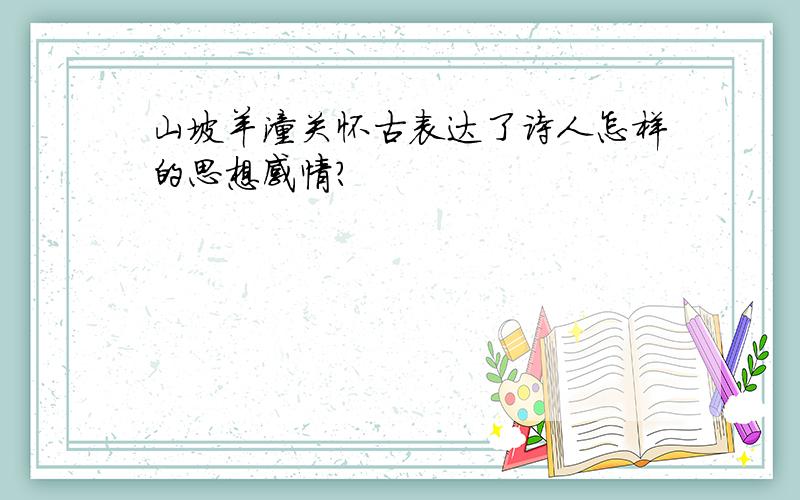 山坡羊潼关怀古表达了诗人怎样的思想感情?